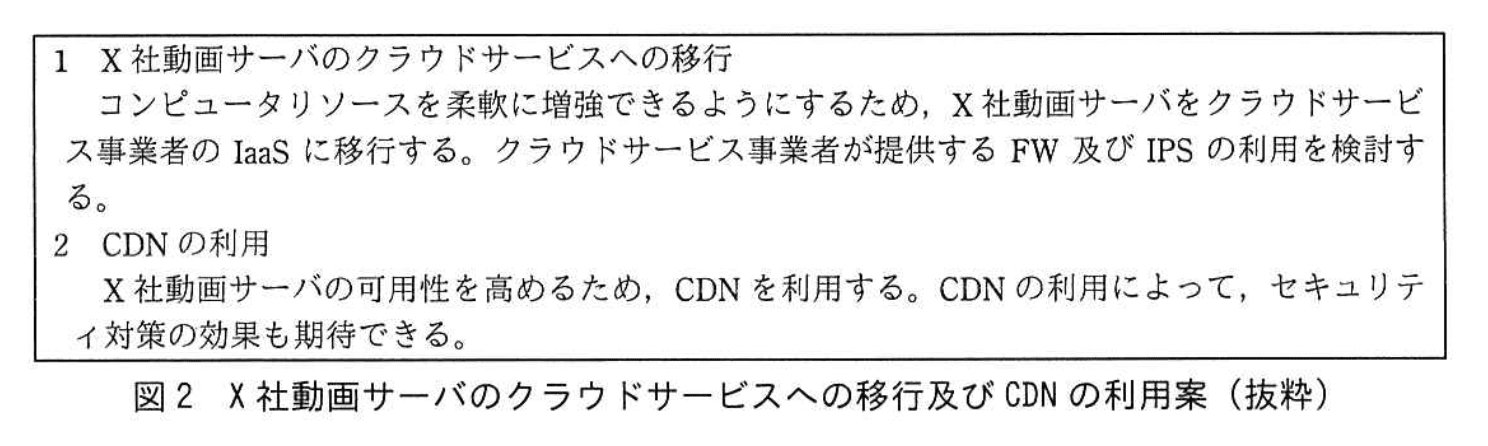 1 X社動画サーバのクラウドサービスへの移行

コンピュータリソースを柔軟に増強できるようにするため，X社動画サーバをクラウドサービス事業者のIaaSに移行する。クラウドサービス事業者が提供するFW及びIPSの利用を検討する。

2 CDNの利用

X社動画サーバの可用性を高めるため，CDNを利用する。CDNの利用によって，セキュリティ対策の効果も期待できる。

図2 X社動画サーバのクラウドサービスへの移行及びCDNの利用案（抜粋）